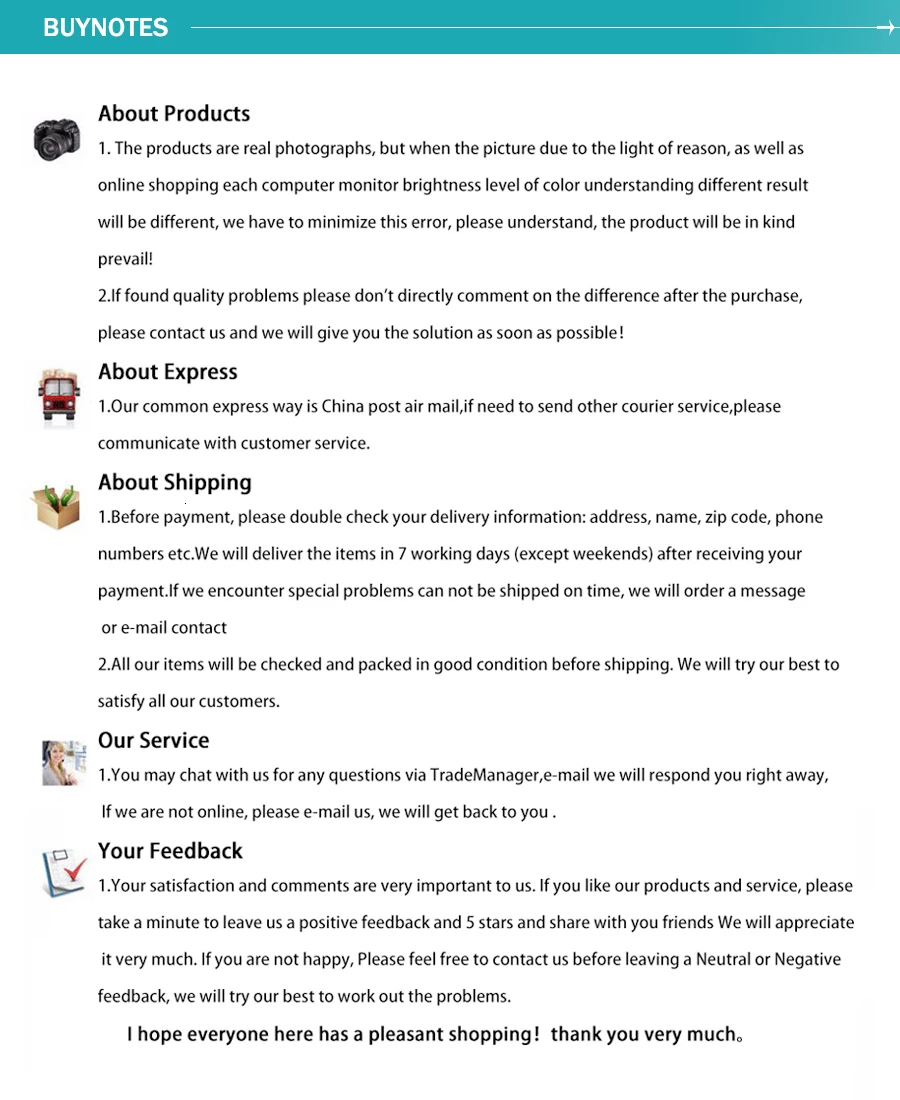 BUYNOTES

About Products

1. The products are real photographs, but when the picture due to the light of reason, as well as online shopping each computer monitor brightness level of color understanding different result will be different, we have to minimize this error, please understand, the product will be in kind prevail!

2.If found quality problems please don't directly comment on the difference after the purchase, please contact us and we will give you the solution as soon as possible!

About Express

1.Our common express way is China post air mail,if need to send other courier service,please communicate with customer service.

About Shipping

1.Before payment, please double check your delivery information: address, name, zip code, phone numbers etc.We will deliver the items in 7 working days (except weekends) after receiving your payment.If we encounter special problems can not be shipped on time, we will order a message or e-mail contact

2.All our items will be checked and packed in good condition before shipping. We will try our best to satisfy all our customers.

Our Service

1.You may chat with us for any questions via TradeManager,e-mail we will respond you right away, If we are not online, please e-mail us, we will get back to you .

Your Feedback

1.Your satisfaction and comments are very important to us. If you like our products and service, please take a minute to leave us a positive feedback and 5 stars and share with you friends We will appreciate it very much. If you are not happy, Please feel free to contact us before leaving a Neutral or Negative feedback, we will try our best to work out the problems.

I hope everyone here has a pleasant shopping! thank you very much。